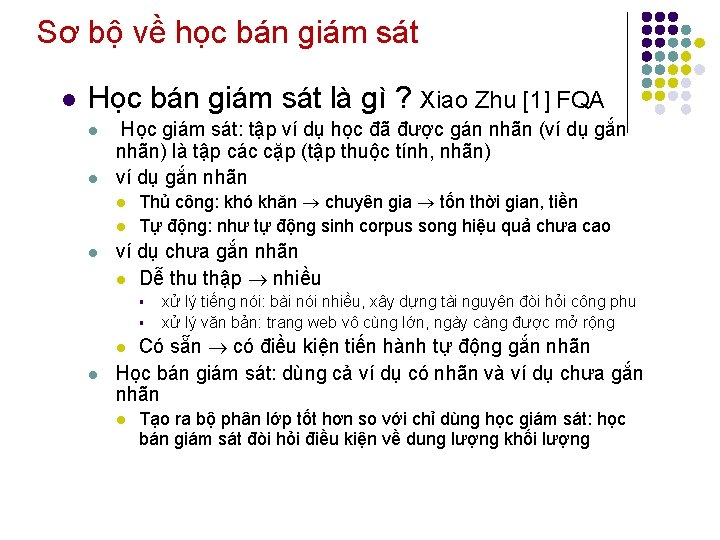 Sơ bộ về học bán giám sát

Học bán giám sát là gì ? Xiao Zhu [1] FQA

Học giám sát: tập ví dụ học đã được gán nhãn (ví dụ gắn nhãn) là tập các cặp (tập thuộc tính, nhãn)

ví dụ gắn nhãn

Thủ công: khó khăn $\rightarrow$ chuyên gia $\rightarrow$ tốn thời gian, tiền

Tự động: như tự động sinh corpus song hiệu quả chưa cao

ví dụ chưa gắn nhãn

Dễ thu thập $\rightarrow$ nhiều

xử lý tiếng nói: bài nói nhiều, xây dựng tài nguyên đòi hỏi công phu

xử lý văn bản: trang web vô cùng lớn, ngày càng được mở rộng

Có sẵn $\rightarrow$ có điều kiện tiến hành tự động gắn nhãn

Học bán giám sát: dùng cả ví dụ có nhãn và ví dụ chưa gắn nhãn

Tạo ra bộ phân lớp tốt hơn so với chỉ dùng học giám sát: học bán giám sát đòi hỏi điều kiện về dung lượng khối lượng